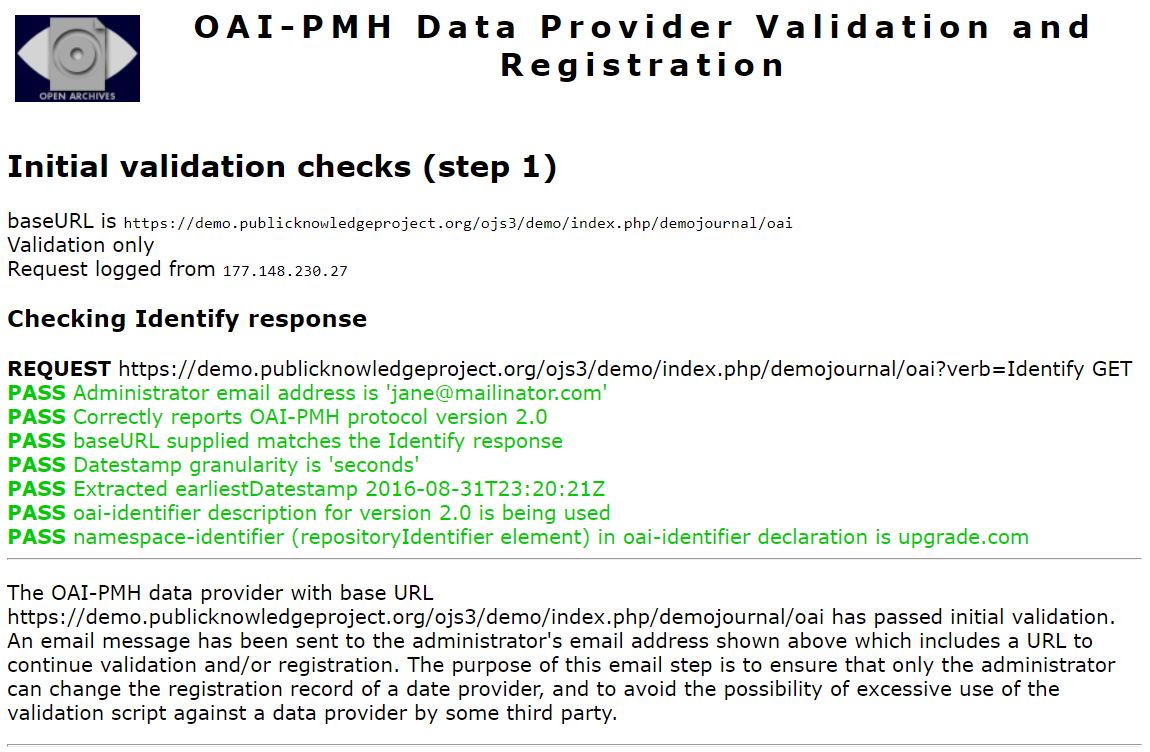 OPEN ARCHIVES

OAI-PMH Data Provider Validation and Registration

Initial validation checks (step 1)

baseURL is https://demo.publicknowledgeproject.org/ojs3/demo/index.php/demojournal/oai
Validation only
Request logged from 177.148.230.27

Checking Identify response

REQUEST https://demo.publicknowledgeproject.org/ojs3/demo/index.php/demojournal/oai?verb=Identify GET
PASS Administrator email address is 'jane@mailinator.com'
PASS Correctly reports OAI-PMH protocol version 2.0
PASS baseURL supplied matches the Identify response
PASS Datestamp granularity is 'seconds'
PASS Extracted earliestDatestamp 2016-08-31T23:20:21Z
PASS oai-identifier description for version 2.0 is being used
PASS namespace-identifier (repositoryIdentifier element) in oai-identifier declaration is upgrade.com

The OAI-PMH data provider with base URL https://demo.publicknowledgeproject.org/ojs3/demo/index.php/demojournal/oai has passed initial validation. An email message has been sent to the administrator's email address shown above which includes a URL to continue validation and/or registration. The purpose of this email step is to ensure that only the administrator can change the registration record of a date provider, and to avoid the possibility of excessive use of the validation script against a data provider by some third party.